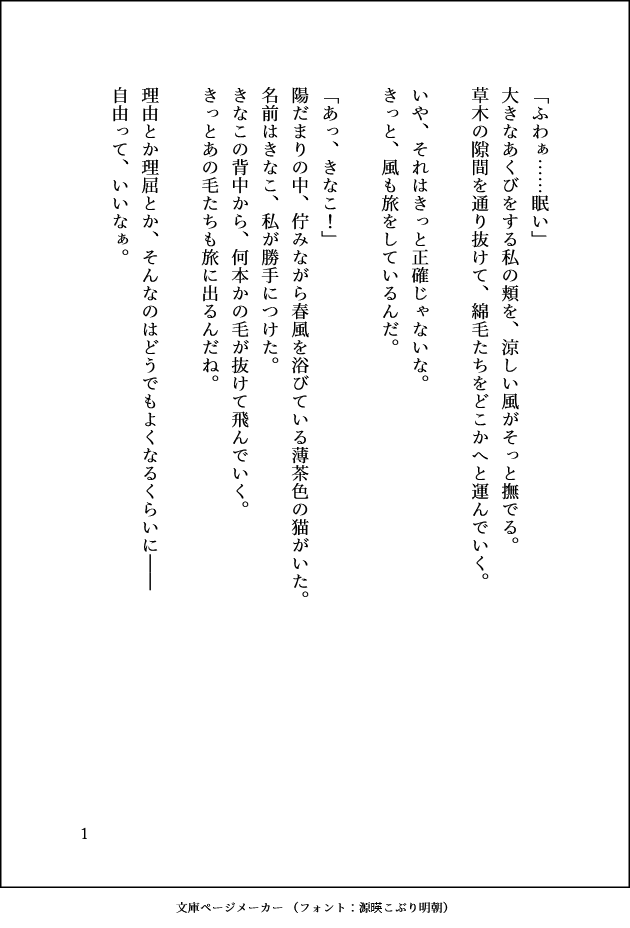 「ふわぁ……眠い」
大きなあくびをする私の頬を、涼しい風がそっと撫でる。
草木の隙間を通り抜けて、綿毛たちをどこかへと運んでいく。

いや、それはきっと正確じゃないな。
きっと、風も旅をしているんだ。

「あっ、きなこ！」
陽だまりの中、佇みながら春風を浴びている薄茶色の猫がいた。
名前はきなこ、私が勝手につけた。
きなこの背中から、何本かの毛が抜けて飛んでいく。
きっとあの毛たちも旅に出るんだね。

理由とか理屈とか、そんなのはどうでもよくなるくらいに――
自由って、いいなぁ。

1

文庫ページメーカー（フォント：源暎こぶり明朝）